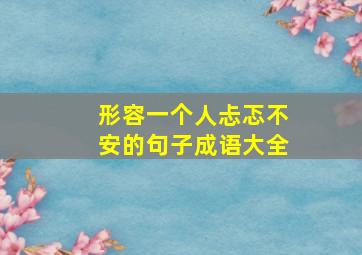 形容一个人忐忑不安的句子成语大全